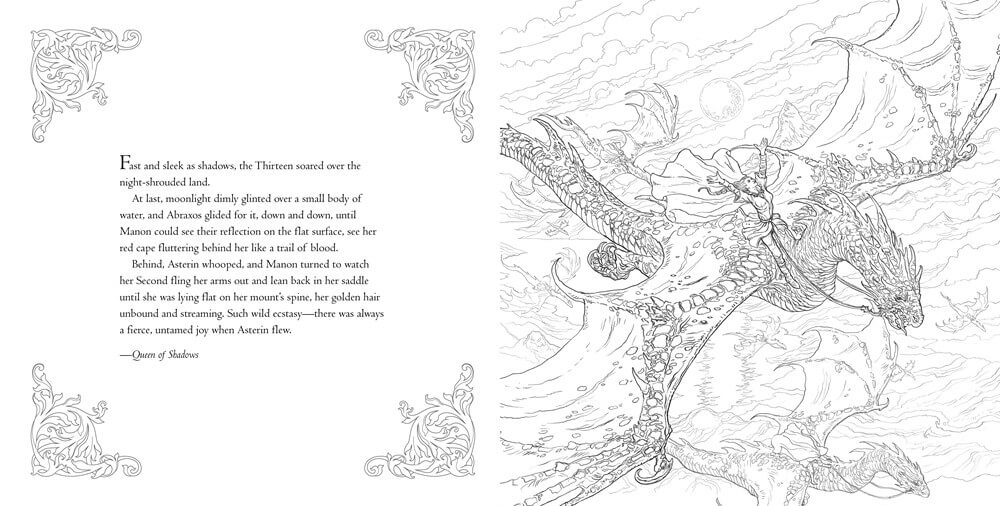 Fast and sleek as shadows, the Thirteen soared over the night-shrouded land.

At last, moonlight dimly glinted over a small body of water, and Abraxos glided for it, down and down, until Manon could see their reflection on the flat surface, see her red cape fluttering behind her like a trail of blood.

Behind, Asterin whooped, and Manon turned to watch her Second fling her arms out and lean back in her saddle until she was lying flat on her mount's spine, her golden hair unbound and streaming. Such wild ecstasy—there was always a fierce, untamed joy when Asterin flew.

—Queen of Shadows